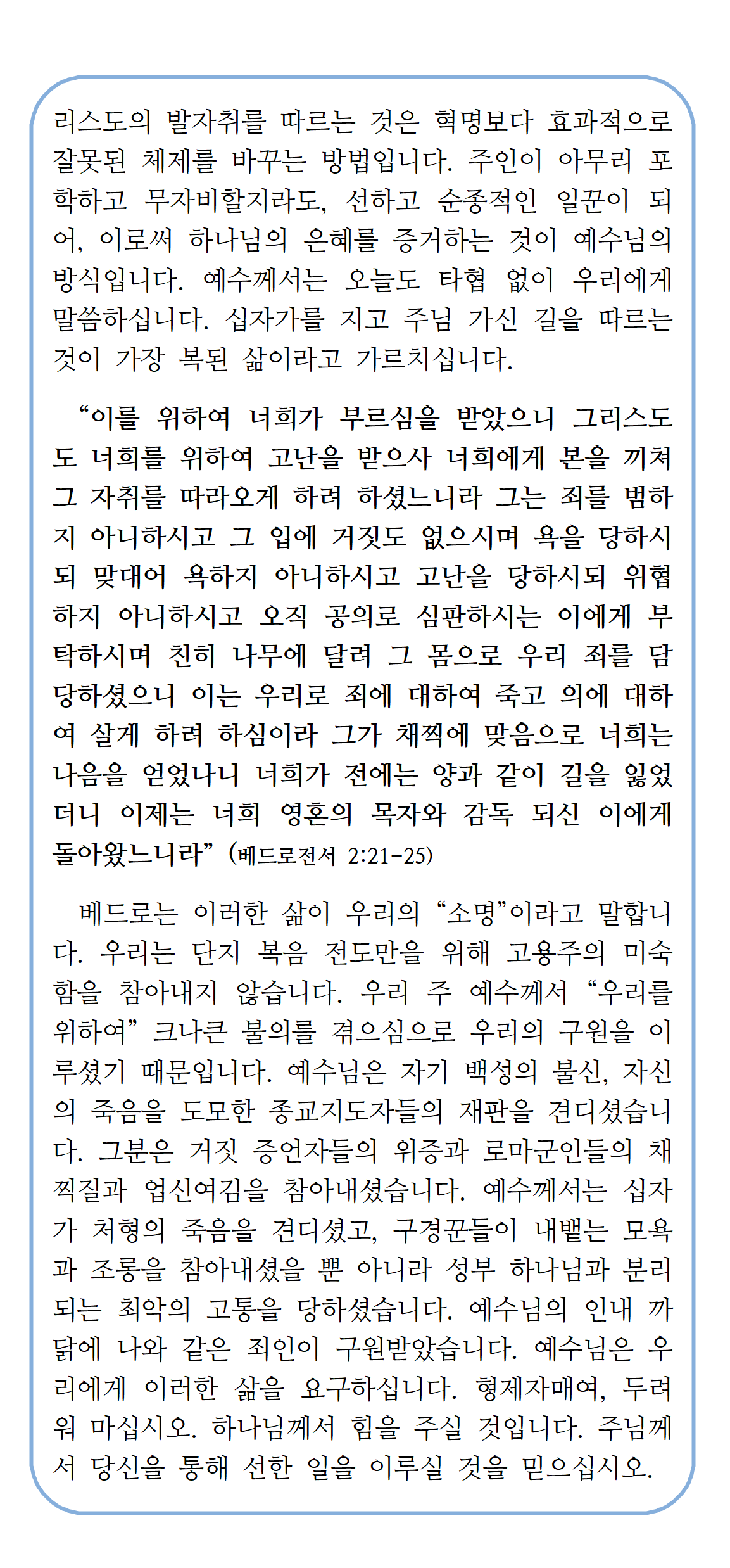 리스도의 발자취를 따르는 것은 혁명보다 효과적으로 잘못된 체제를 바꾸는 방법입니다. 주인이 아무리 포학하고 무자비할지라도, 선하고 순종적인 일꾼이 되어, 이로써 하나님의 은혜를 증거하는 것이 예수님의 방식입니다. 예수께서는 오늘도 타협 없이 우리에게 말씀하십니다. 십자가를 지고 주님 가신 길을 따르는 것이 가장 복된 삶이라고 가르치십니다.

“이를 위하여 너희가 부르심을 받았으니 그리스도도 너희를 위하여 고난을 받으사 너희에게 본을 끼쳐 그 자취를 따라오게 하려 하셨느니라 그는 죄를 범하지 아니하시고 그 입에 거짓도 없으시며 욕을 당하시되 맞대어 욕하지 아니하시고 고난을 당하시되 위협하지 아니하시고 오직 공의로 심판하시는 이에게 부탁하시며 친히 나무에 달려 그 몸으로 우리 죄를 담당하셨으니 이는 우리로 죄에 대하여 죽고 의에 대하여 살게 하려 하심이라 그가 채찍에 맞음으로 너희는 나음을 얻었나니 너희가 전에는 양과 같이 길을 잃었더니 이제는 너희 영혼의 목자와 감독 되신 이에게 돌아왔느니라” (베드로전서 2:21-25)

베드로는 이러한 삶이 우리의 “소명”이라고 말합니다. 우리는 단지 복음 전도만을 위해 고용주의 미숙함을 참아내지 않습니다. 우리 주 예수께서 “우리를 위하여” 크나큰 불의를 겪으심으로 우리의 구원을 이루셨기 때문입니다. 예수님은 자기 백성의 불신, 자신의 죽음을 도모한 종교지도자들의 재판을 견디셨습니다. 그분은 거짓 증언자들의 위증과 로마군인들의 채찍질과 업신여김을 참아내셨습니다. 예수께서는 십자가 처형의 죽음을 견디셨고, 구경꾼들이 내뱉는 모욕과 조롱을 참아내셨을 뿐 아니라 성부 하나님과 분리되는 최악의 고통을 당하셨습니다. 예수님의 인내 까닭에 나와 같은 죄인이 구원받았습니다. 예수님은 우리에게 이러한 삶을 요구하십니다. 형제자매여, 두려워 마십시오. 하나님께서 힘을 주실 것입니다. 주님께서 당신을 통해 선한 일을 이루실 것을 믿으십시오.